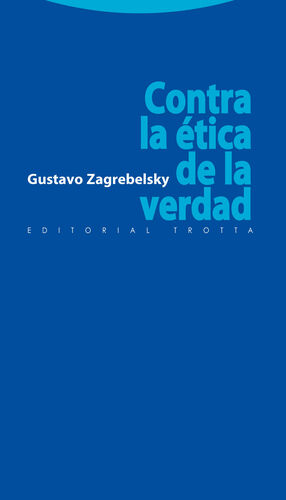 Contra la ética de la verdad

Gustavo Zagrebelsky

EDITORIAL TROTTA